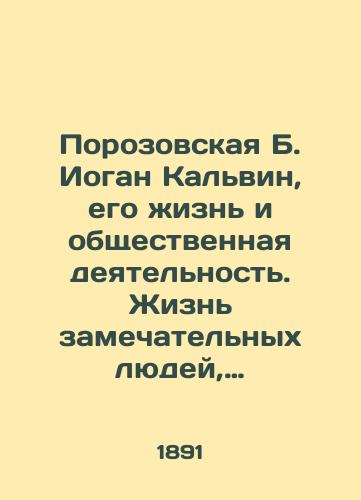 Порозовская Б. Иоган Кальвин, его жизнь и общественная деятельность. Жизнь замечательных людей,...

1891